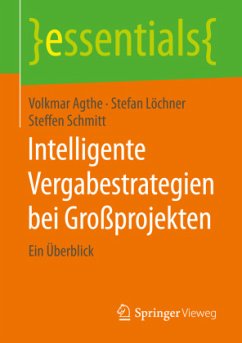 }essentials{

Volkmar Agthe · Stefan Löchner
Steffen Schmitt

Intelligente Vergabestrategien bei Großprojekten

Ein Überblick

Springer Vieweg